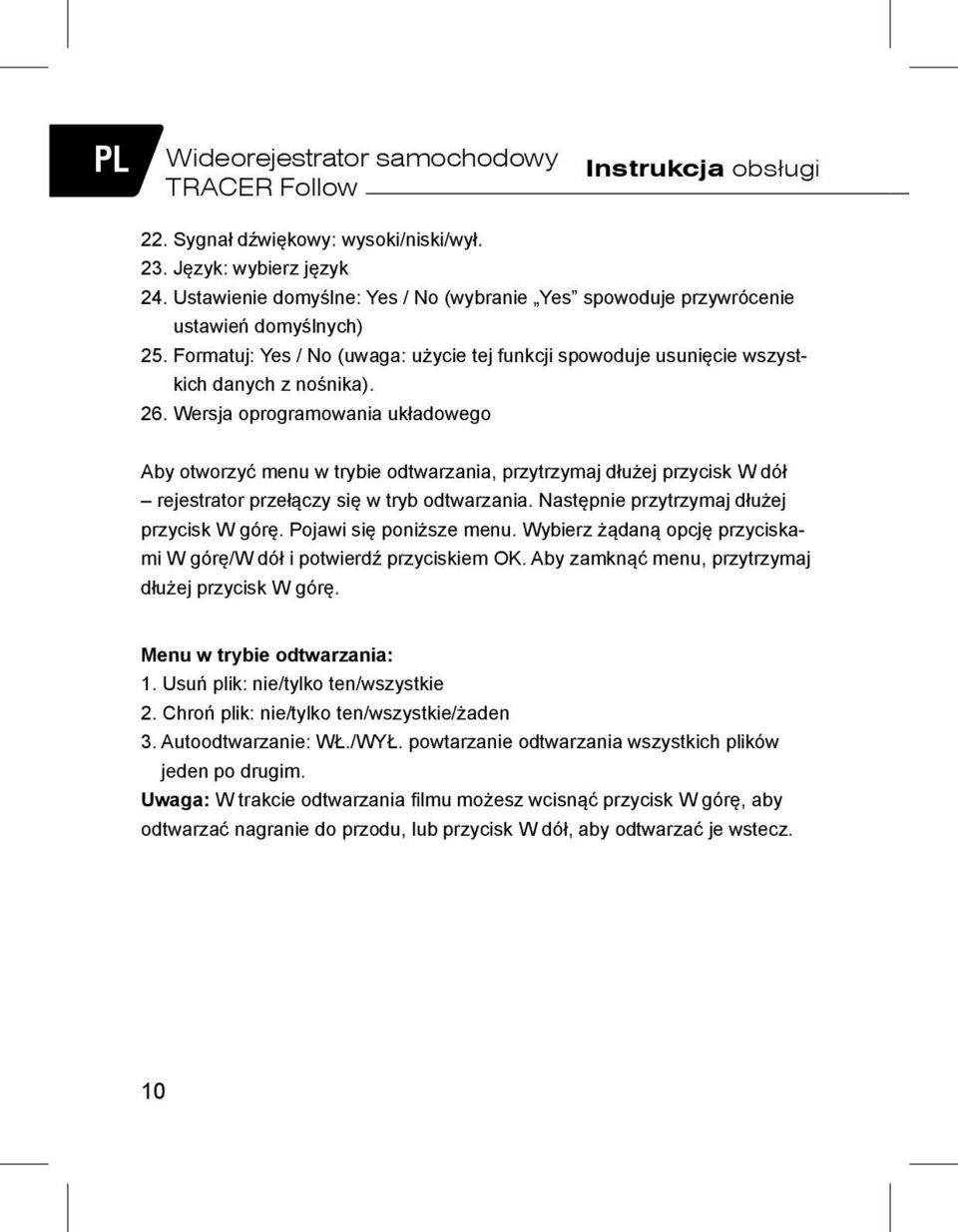 PL

Wideorejestrator samochodowy
TRACER Follow

Instrukcja obsługi

22. Sygnał dźwiękowy: wysoki/niski/wył.
23. Język: wybierz język
24. Ustawienie domyślne: Yes / No (wybranie „Yes” spowoduje przywrócenie ustawień domyślnych)
25. Formatuj: Yes / No (uwaga: użycie tej funkcji spowoduje usunięcie wszystkich danych z nośnika).
26. Wersja oprogramowania układowego

Aby otworzyć menu w trybie odtwarzania, przytrzymaj dłużej przycisk W dół – rejestrator przełączy się w tryb odtwarzania. Następnie przytrzymaj dłużej przycisk W górę. Pojawi się poniższe menu. Wybierz żądaną opcję przyciskami W górę/W dół i potwierdź przyciskiem OK. Aby zamknąć menu, przytrzymaj dłużej przycisk W górę.

Menu w trybie odtwarzania:
1. Usuń plik: nie/tylko ten/wszystkie
2. Chroń plik: nie/tylko ten/wszystkie/żaden
3. Autoodtwarzanie: WŁ./WYŁ. powtarzanie odtwarzania wszystkich plików jeden po drugim.
Uwaga: W trakcie odtwarzania filmu możesz wcisnąć przycisk W górę, aby odtwarzać nagranie do przodu, lub przycisk W dół, aby odtwarzać je wstecz.

10